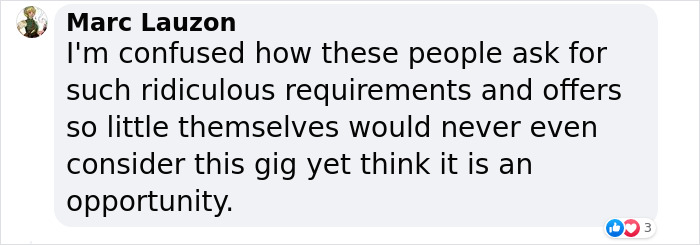 Marc Lauzon
I'm confused how these people ask for such ridiculous requirements and offers so little themselves would never even consider this gig yet think it is an opportunity.

3